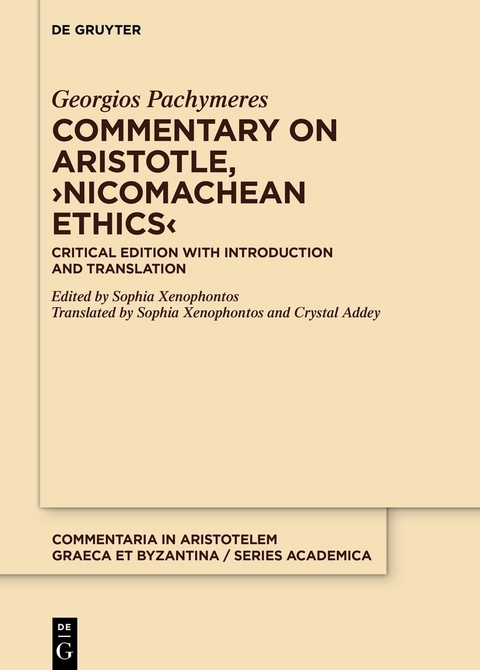 DE GRUYTER

Georgios Pachymeres

COMMENTARY ON ARISTOTLE, ›NICOMACHEAN ETHICS‹

CRITICAL EDITION WITH INTRODUCTION AND TRANSLATION

Edited by Sophia Xenophontos
Translated by Sophia Xenophontos and Crystal Addey

COMMENTARIA IN ARISTOTELEM GRAECA ET BYZANTINA / SERIES ACADEMICA

DE
G